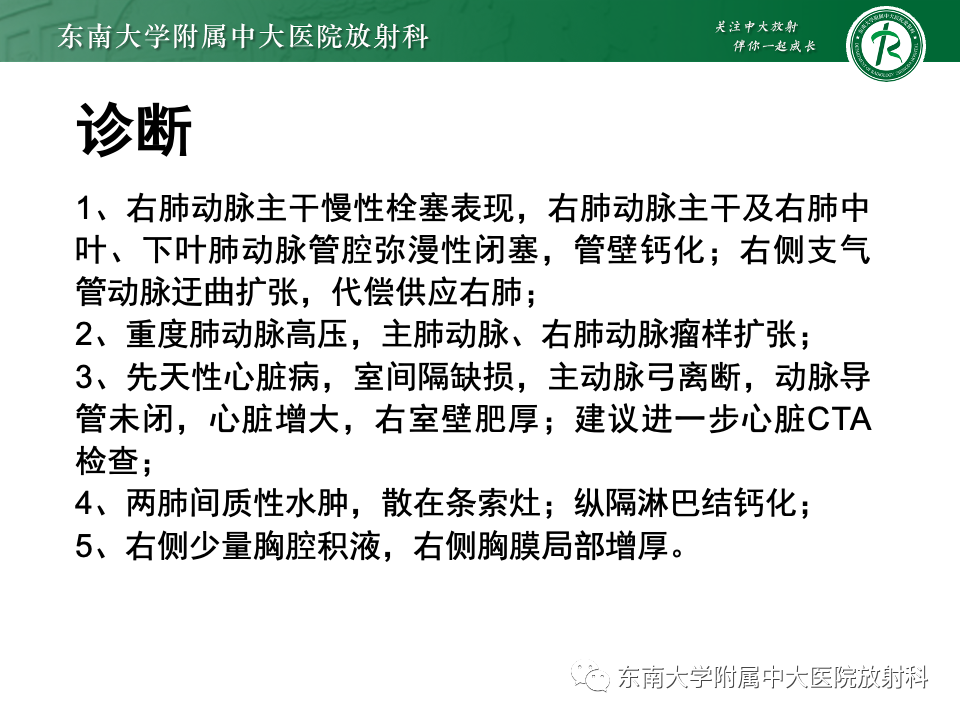 东南大学附属中大医院放射科

关注中大放射
伴你一起成长

诊断

1、右肺动脉主干慢性栓塞表现，右肺动脉主干及右肺中叶、下叶肺动脉管腔弥漫性闭塞，管壁钙化；右侧支气管动脉迂曲扩张，代偿供应右肺；
2、重度肺动脉高压，主肺动脉、右肺动脉瘤样扩张；
3、先天性心脏病，室间隔缺损，主动脉弓离断，动脉导管未闭，心脏增大，右室壁肥厚；建议进一步心脏CTA检查；
4、两肺间质性水肿，散在条索灶；纵隔淋巴结钙化；
5、右侧少量胸腔积液，右侧胸膜局部增厚。

东南大学附属中大医院放射科